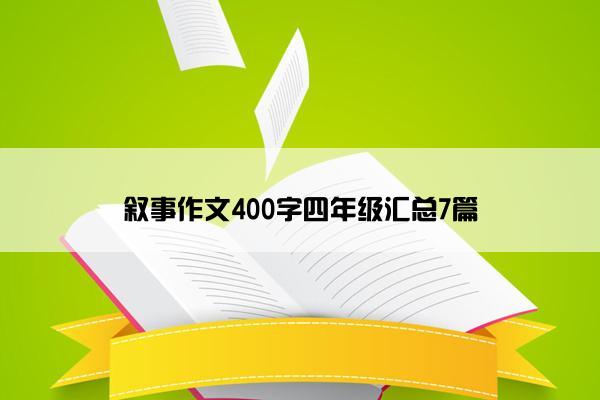 叙事作文400字四年级汇总7篇